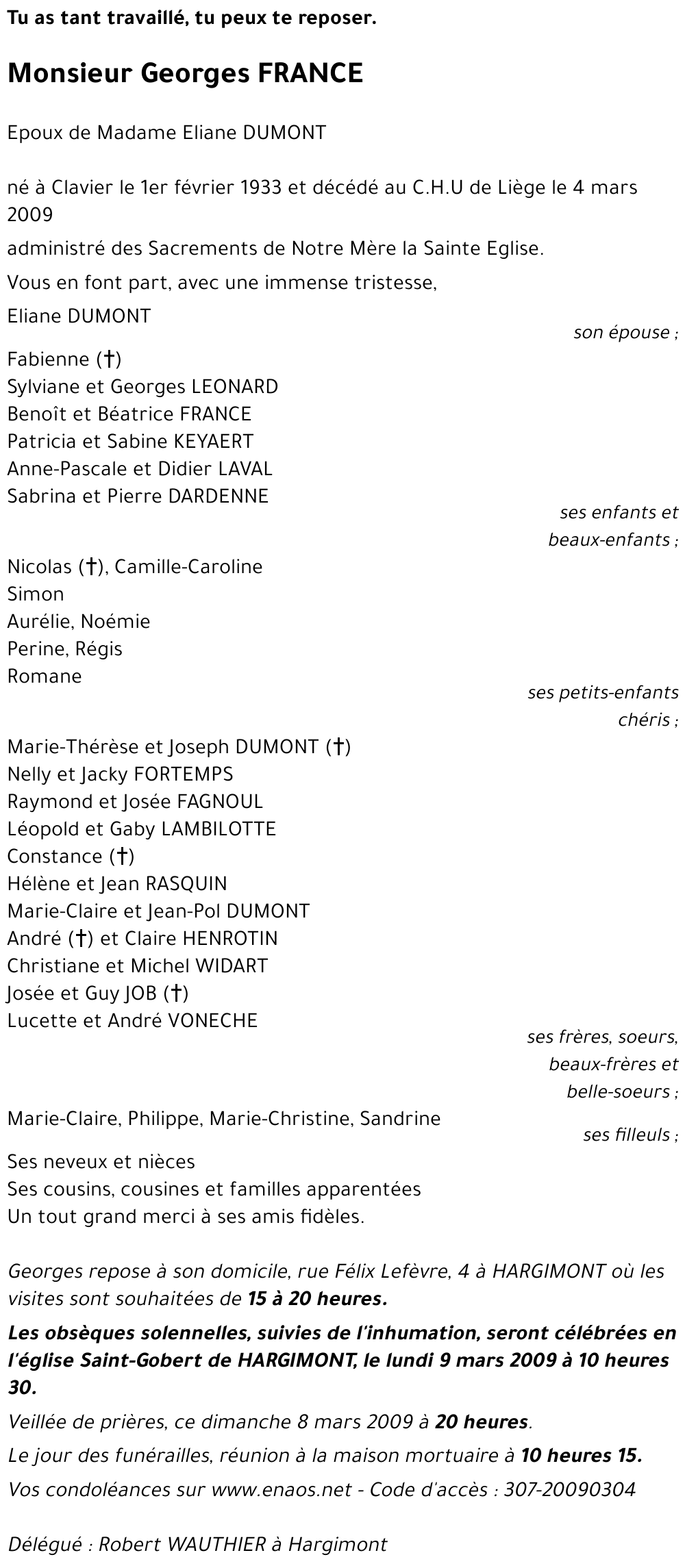 Tu as tant travaillé, tu peux te reposer.

Monsieur Georges FRANCE

Epoux de Madame Eliane DUMONT

né à Clavier le 1er février 1933 et décédé au C.H.U de Liège le 4 mars 2009

administré des Sacrements de Notre Mère la Sainte Eglise.

Vous en font part, avec une immense tristesse,

Eliane DUMONT
son épouse ;

Fabienne (†)
Sylviane et Georges LEONARD
Benoît et Béatrice FRANCE
Patricia et Sabine KEYAERT
Anne-Pascale et Didier LAVAL
Sabrina et Pierre DARDENNE
ses enfants et beaux-enfants ;

Nicolas (†), Camille-Caroline
Simon
Aurélie, Noémie
Perine, Régis
Romane
ses petits-enfants chéris ;

Marie-Thérèse et Joseph DUMONT (†)
Nelly et Jacky FORTEMPS
Raymond et Josée FAGNOUL
Léopold et Gaby LAMBILOTTE
Constance (†)
Hélène et Jean RASQUIN
Marie-Claire et Jean-Pol DUMONT
André (†) et Claire HENROTIN
Christiane et Michel WIDART
Josée et Guy JOB (†)
Lucette et André VONECHE
ses frères, soeurs, beaux-frères et belle-soeurs ;

Marie-Claire, Philippe, Marie-Christine, Sandrine
ses filleuls ;

Ses neveux et nièces
Ses cousins, cousines et familles apparentées
Un tout grand merci à ses amis fidèles.

Georges repose à son domicile, rue Félix Lefèvre, 4 à HARGIMONT où les visites sont souhaitées de 15 à 20 heures.

Les obsèques solennelles, suivies de l'inhumation, seront célébrées en l'église Saint-Gobert de HARGIMONT, le lundi 9 mars 2009 à 10 heures 30.

Veillée de prières, ce dimanche 8 mars 2009 à 20 heures.

Le jour des funérailles, réunion à la maison mortuaire à 10 heures 15.

Vos condoléances sur www.enaos.net - Code d'accès : 307-20090304

Délégué : Robert WAUTHIER à Hargimont